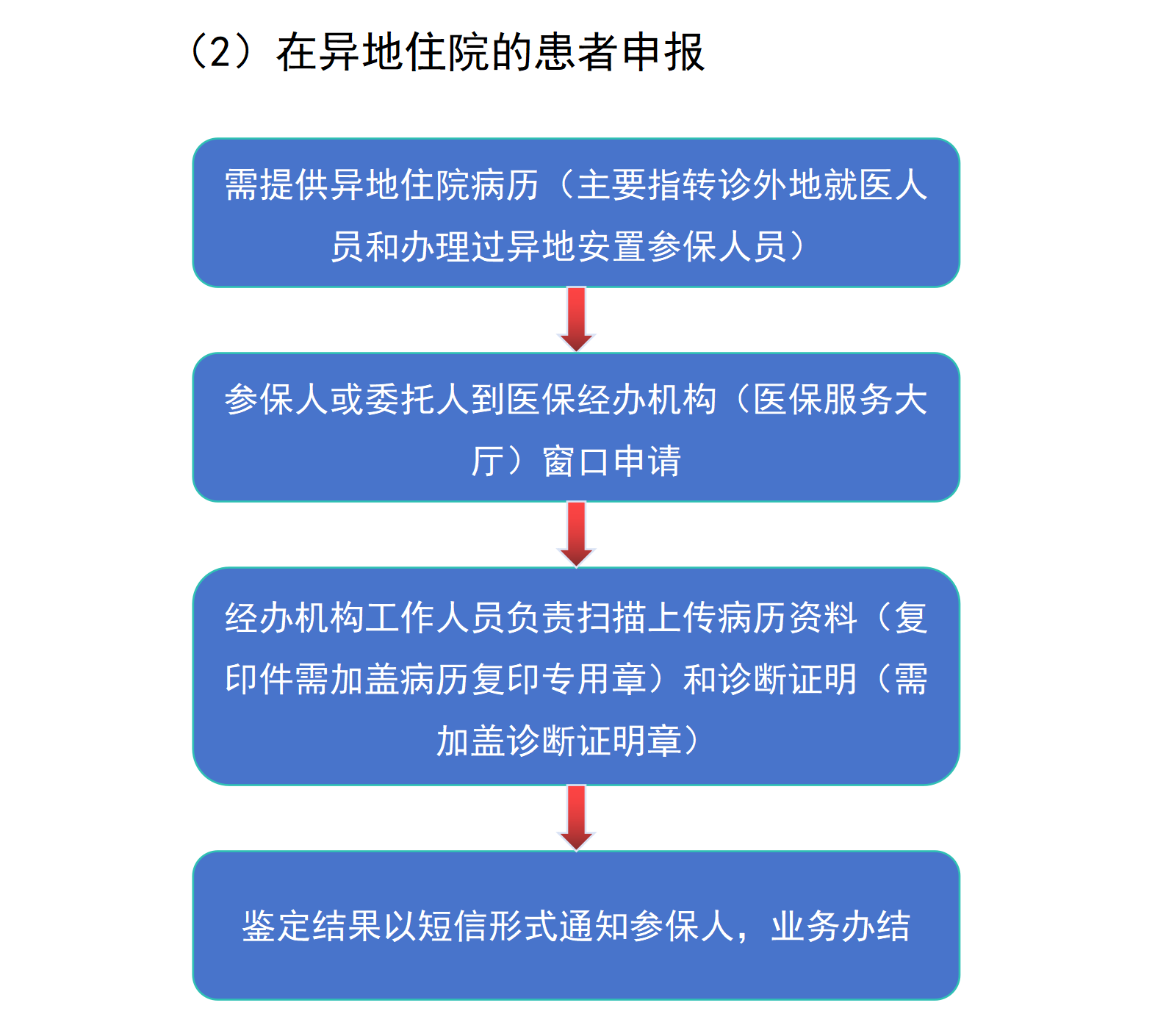 （2）在异地住院的患者申报

需提供异地住院病历（主要指转诊外地就医人员和办理过异地安置参保人员）

参保人或委托人到医保经办机构（医保服务大厅）窗口申请

经办机构工作人员负责扫描上传病历资料（复印件需加盖病历复印专用章）和诊断证明（需加盖诊断证明章）

鉴定结果以短信形式通知参保人，业务办结